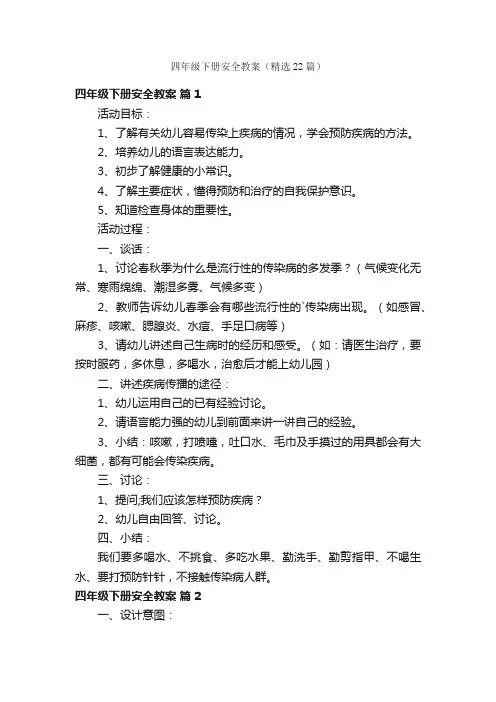 四年级下册安全教案（精选22篇）

四年级下册安全教案 篇1

活动目标：

1、了解有关幼儿容易传染上疾病的情况，学会预防疾病的方法。

2、培养幼儿的语言表达能力。

3、初步了解健康的小常识。

4、了解主要症状，懂得预防和治疗的自我保护意识。

5、知道检查身体的重要性。

活动过程：

一、谈话：

1、讨论春秋季为什么是流行性的传染病的多发季？（气候变化无常、寒雨绵绵、潮湿多雾、气候多变）

2、教师告诉幼儿春季会有哪些流行性的`传染病出现。（如感冒、麻疹、咳嗽、腮腺炎、水痘、手足口病等）

3、请幼儿讲述自己生病时的经历和感受。（如：请医生治疗，要按时服药，多休息，多喝水，治愈后才能上幼儿园）

二、讲述疾病传播的途径：

1、幼儿运用自己的已有经验讨论。

2、请语言能力强的幼儿到前面来讲一讲自己的经验。

3、小结：咳嗽，打喷嚏，吐口水、毛巾及手摸过的用具都会有大细菌，都有可能会传染疾病。

三、讨论：

1、提问;我们应该怎样预防疾病？

2、幼儿自由回答、讨论。

四、小结：

我们要多喝水、不挑食、多吃水果、勤洗手、勤剪指甲、不喝生水、要打预防针针，不接触传染病人群。

四年级下册安全教案 篇2

一、设计意图：